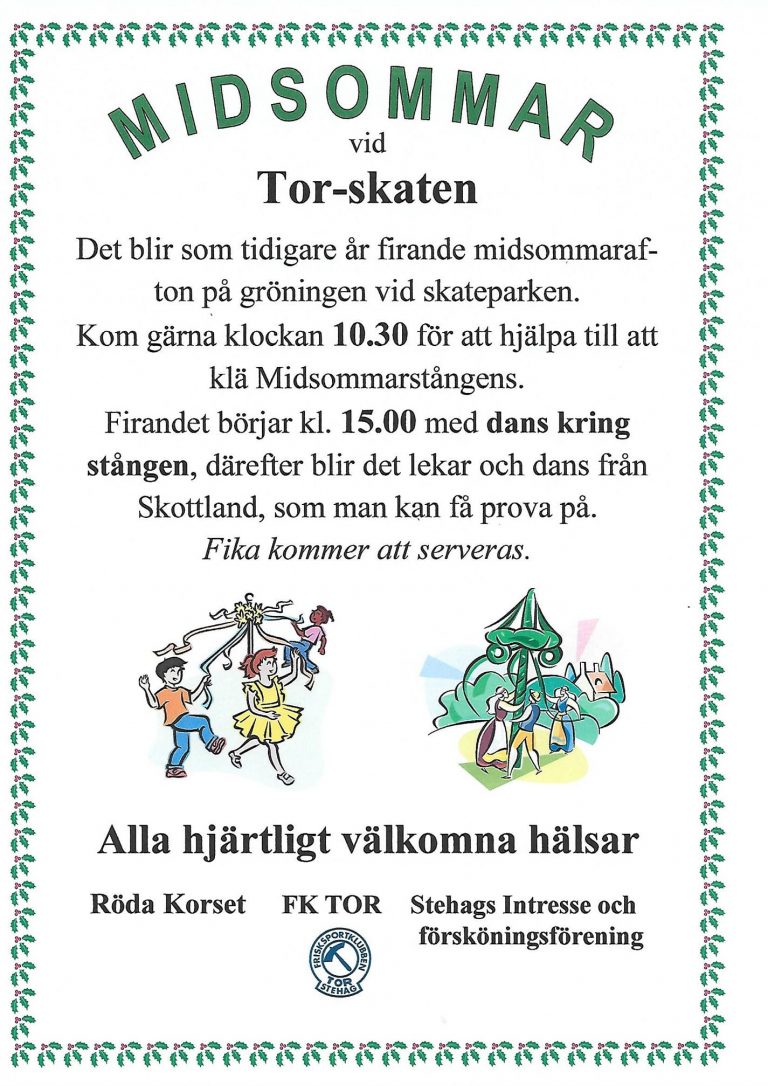 MIDSOMMAR

vid

Tor-skaten

Det blir som tidigare år firande midsommarafton på gröningen vid skateparken.
Kom gärna klockan 10.30 för att hjälpa till att klä Midsommarstångens.
Firandet börjar kl. 15.00 med dans kring stången, därefter blir det lekar och dans från Skottland, som man kan få prova på.
Fika kommer att serveras.

Alla hjärtligt välkomna hälsar

Röda Korset

FK TOR

Stehags Intresse och försköningsförening

FRISKSPORTKLUBBEN TOR STEHAG